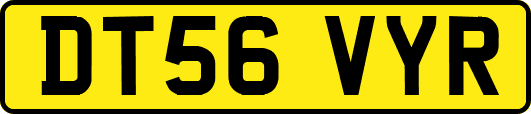 DT56 VYR